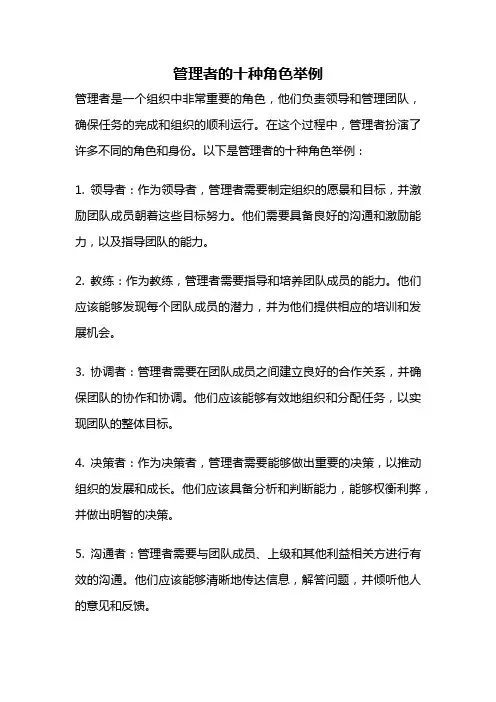 管理者的十种角色举例

管理者是一个组织中非常重要的角色，他们负责领导和管理团队，确保任务的完成和组织的顺利运行。在这个过程中，管理者扮演了许多不同的角色和身份。以下是管理者的十种角色举例：

1. 领导者：作为领导者，管理者需要制定组织的愿景和目标，并激励团队成员朝着这些目标努力。他们需要具备良好的沟通和激励能力，以及指导团队的能力。

2. 教练：作为教练，管理者需要指导和培养团队成员的能力。他们应该能够发现每个团队成员的潜力，并为他们提供相应的培训和发展机会。

3. 协调者：管理者需要在团队成员之间建立良好的合作关系，并确保团队的协作和协调。他们应该能够有效地组织和分配任务，以实现团队的整体目标。

4. 决策者：作为决策者，管理者需要能够做出重要的决策，以推动组织的发展和成长。他们应该具备分析和判断能力，能够权衡利弊，并做出明智的决策。

5. 沟通者：管理者需要与团队成员、上级和其他利益相关方进行有效的沟通。他们应该能够清晰地传达信息，解答问题，并倾听他人的意见和反馈。